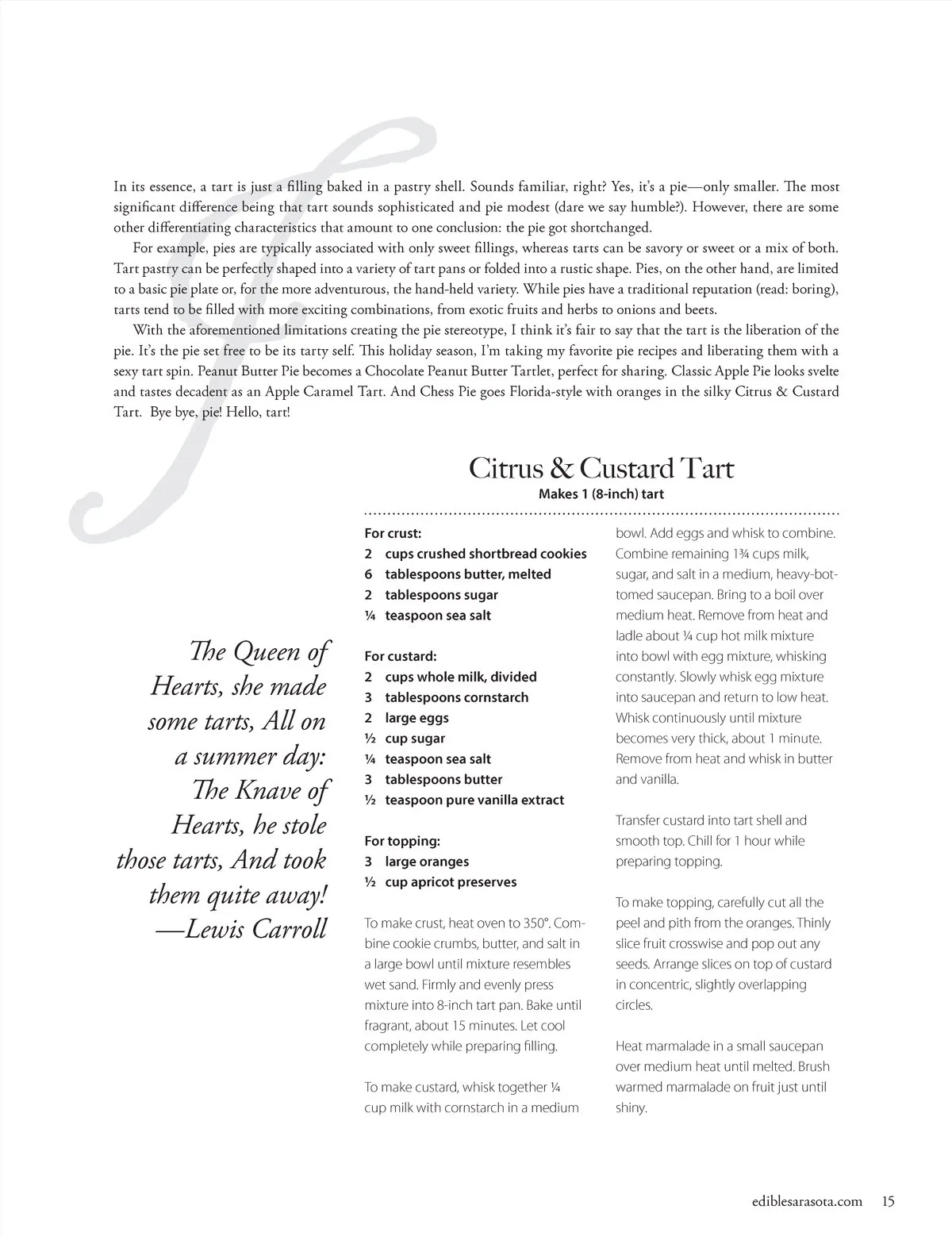 In its essence, a tart is just a filling baked in a pastry shell. Sounds familiar, right? Yes, it's a pie—only smaller. The most significant difference being that tart sounds sophisticated and pie modest (dare we say humble?). However, there are some other differentiating characteristics that amount to one conclusion: the pie got shortchanged.

For example, pies are typically associated with only sweet fillings, whereas tarts can be savory or sweet or a mix of both. Tart pastry can be perfectly shaped into a variety of tart pans or folded into a rustic shape. Pies, on the other hand, are limited to a basic pie plate or, for the more adventurous, the hand-held variety. While pies have a traditional reputation (read: boring), tarts tend to be filled with more exciting combinations, from exotic fruits and herbs to onions and beets.

With the aforementioned limitations creating the pie stereotype, I think it's fair to say that the tart is the liberation of the pie. It's the pie set free to be its tarty self. This holiday season, I'm taking my favorite pie recipes and liberating them with a sexy tart spin. Peanut Butter Pie becomes a Chocolate Peanut Butter Tartlet, perfect for sharing. Classic Apple Pie looks svelte and tastes decadent as an Apple Caramel Tart. And Chess Pie goes Florida-style with oranges in the silky Citrus & Custard Tart. Bye bye, pie! Hello, tart!

The Queen of Hearts, she made some tarts, All on a summer day: The Knave of Hearts, he stole those tarts, And took them quite away!
—Lewis Carroll

Citrus & Custard Tart
Makes 1 (8-inch) tart

For crust:
2 cups crushed shortbread cookies
6 tablespoons butter, melted
2 tablespoons sugar
¼ teaspoon sea salt

For custard:
2 cups whole milk, divided
3 tablespoons cornstarch
2 large eggs
½ cup sugar
¼ teaspoon sea salt
3 tablespoons butter
½ teaspoon pure vanilla extract

For topping:
3 large oranges
½ cup apricot preserves

To make crust, heat oven to 350°. Combine cookie crumbs, butter, and salt in a large bowl until mixture resembles wet sand. Firmly and evenly press mixture into 8-inch tart pan. Bake until fragrant, about 15 minutes. Let cool completely while preparing filling.

To make custard, whisk together ¼ cup milk with cornstarch in a medium bowl. Add eggs and whisk to combine. Combine remaining 1¾ cups milk, sugar, and salt in a medium, heavy-bottomed saucepan. Bring to a boil over medium heat. Remove from heat and ladle about ¼ cup hot milk mixture into bowl with egg mixture, whisking constantly. Slowly whisk egg mixture into saucepan and return to low heat. Whisk continuously until mixture becomes very thick, about 1 minute. Remove from heat and whisk in butter and vanilla.

Transfer custard into tart shell and smooth top. Chill for 1 hour while preparing topping.

To make topping, carefully cut all the peel and pith from the oranges. Thinly slice fruit crosswise and pop out any seeds. Arrange slices on top of custard in concentric, slightly overlapping circles.

Heat marmalade in a small saucepan over medium heat until melted. Brush warmed marmalade on fruit just until shiny.

ediblesarasota.com 15